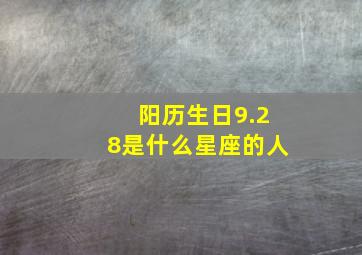 阳历生日9.28是什么星座的人